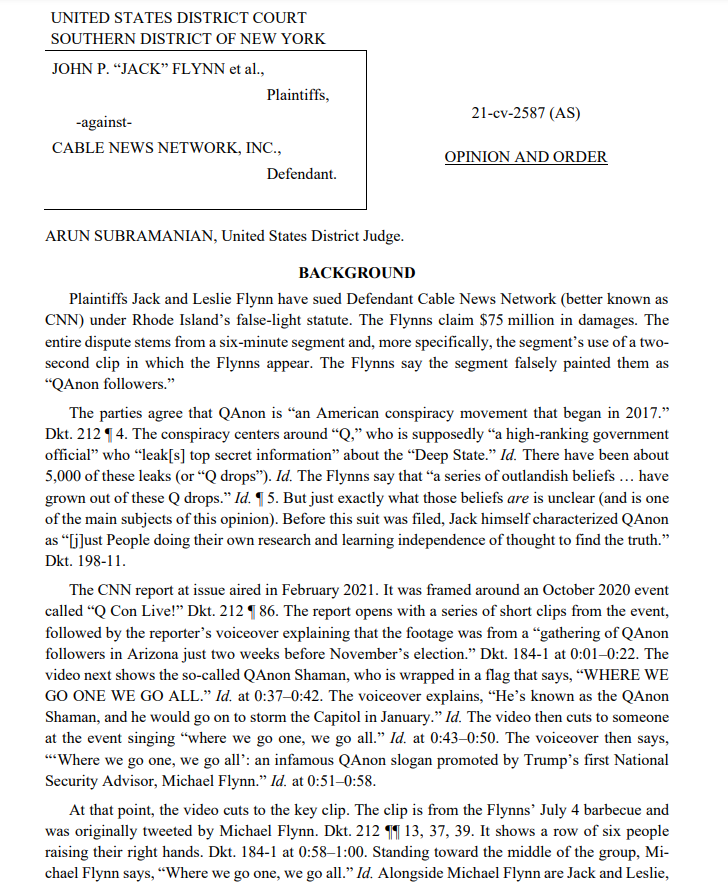 UNITED STATES DISTRICT COURT
SOUTHERN DISTRICT OF NEW YORK

JOHN P. "JACK" FLYNN et al.,

Plaintiffs,

-against-

CABLE NEWS NETWORK, INC.,

Defendant.

21-cv-2587 (AS)

OPINION AND ORDER

ARUN SUBRAMANIAN, United States District Judge.

BACKGROUND

Plaintiffs Jack and Leslie Flynn have sued Defendant Cable News Network (better known as CNN) under Rhode Island's false-light statute. The Flynns claim $75 million in damages. The entire dispute stems from a six-minute segment and, more specifically, the segment's use of a two-second clip in which the Flynns appear. The Flynns say the segment falsely painted them as "QAnon followers."

The parties agree that QAnon is "an American conspiracy movement that began in 2017." Dkt. 212 ¶ 4. The conspiracy centers around "Q," who is supposedly "a high-ranking government official" who "leak[s] top secret information" about the "Deep State." Id. There have been about 5,000 of these leaks (or "Q drops"). Id. The Flynns say that "a series of outlandish beliefs … have grown out of these Q drops." Id. ¶ 5. But just exactly what those beliefs are is unclear (and is one of the main subjects of this opinion). Before this suit was filed, Jack himself characterized QAnon as "[j]ust People doing their own research and learning independence of thought to find the truth." Dkt. 198-11.

The CNN report at issue aired in February 2021. It was framed around an October 2020 event called "Q Con Live!" Dkt. 212 ¶ 86. The report opens with a series of short clips from the event, followed by the reporter's voiceover explaining that the footage was from a "gathering of QAnon followers in Arizona just two weeks before November's election." Dkt. 184-1 at 0:01–0:22. The video next shows the so-called QAnon Shaman, who is wrapped in a flag that says, "WHERE WE GO ONE WE GO ALL." Id. at 0:37–0:42. The voiceover explains, "He's known as the QAnon Shaman, and he would go on to storm the Capitol in January." Id. The video then cuts to someone at the event singing "where we go one, we go all." Id. at 0:43–0:50. The voiceover then says, "'Where we go one, we go all': an infamous QAnon slogan promoted by Trump's first National Security Advisor, Michael Flynn." Id. at 0:51–0:58.

At that point, the video cuts to the key clip. The clip is from the Flynns' July 4 barbecue and was originally tweeted by Michael Flynn. Dkt. 212 ¶¶ 13, 37, 39. It shows a row of six people raising their right hands. Dkt. 184-1 at 0:58–1:00. Standing toward the middle of the group, Michael Flynn says, "Where we go one, we go all." Id. Alongside Michael Flynn are Jack and Leslie,